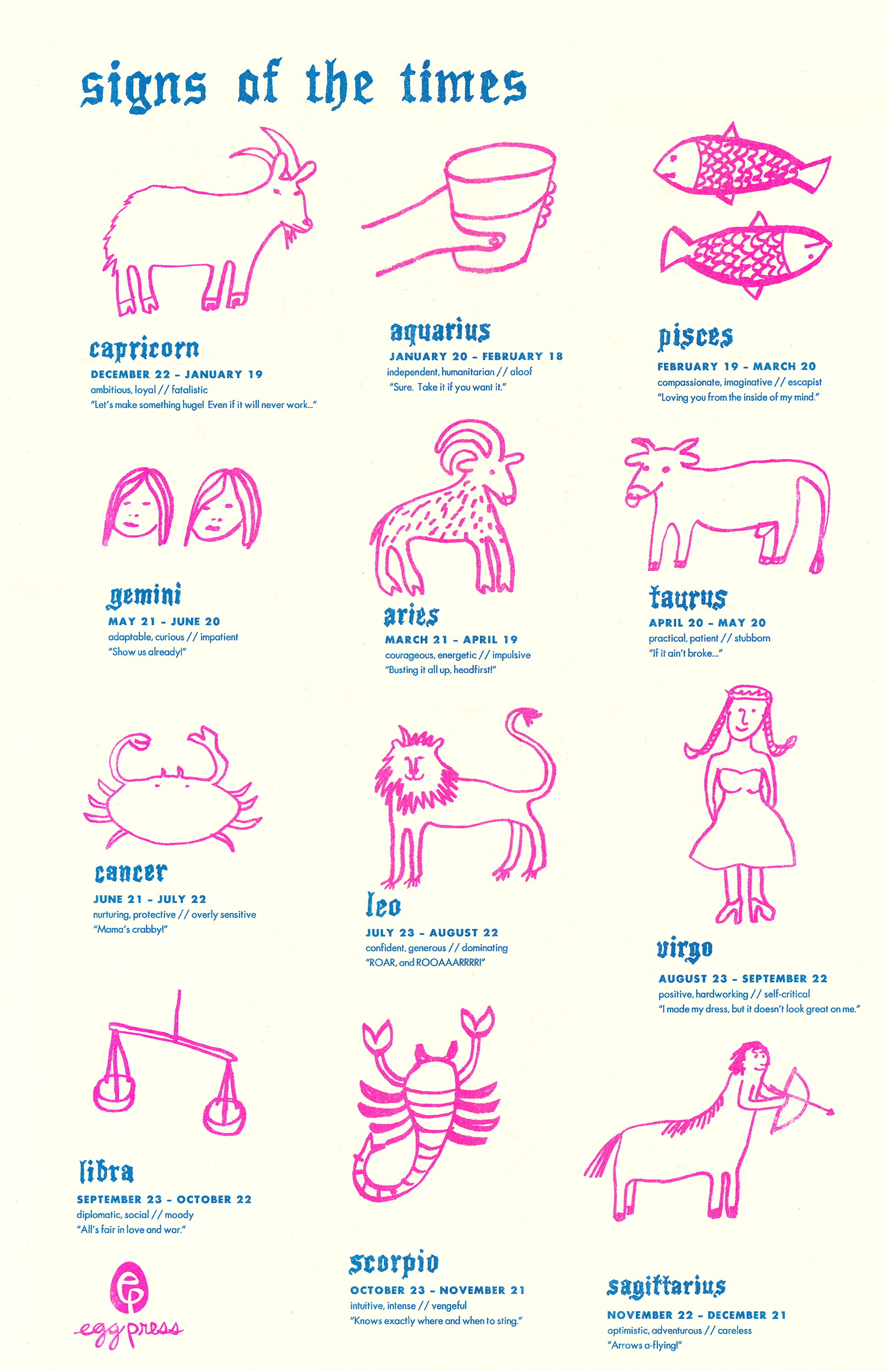 signs of the times

capricorn
DECEMBER 22 - JANUARY 19
ambitious, loyal // fatalistic
"Let's make something huge! Even if it will never work..."

aquarius
JANUARY 20 - FEBRUARY 18
independent, humanitarian // aloof
"Sure. Take it if you want it."

pisces
FEBRUARY 19 - MARCH 20
compassionate, imaginative // escapist
"Loving you from the inside of my mind."

gemini
MAY 21 - JUNE 20
adaptable, curious // impatient
"Show us already!"

aries
MARCH 21 - APRIL 19
courageous, energetic // impulsive
"Busting it all up, headfirst!"

taurus
APRIL 20 - MAY 20
practical, patient // stubborn
"If it ain't broke...."

cancer
JUNE 21 - JULY 22
nurturing, protective // overly sensitive
"Mama's crabby!"

leo
JULY 23 - AUGUST 22
confident, generous // dominating
"ROAR, and ROOAAARRRR!"

virgo
AUGUST 23 - SEPTEMBER 22
positive, hardworking // self-critical
"I made my dress, but it doesn't look great on me."

libra
SEPTEMBER 23 - OCTOBER 22
diplomatic, social // moody
"All's fair in love and war."

scorpio
OCTOBER 23 - NOVEMBER 21
intuitive, intense // vengeful
"Knows exactly where and when to sting."

sagittarius
NOVEMBER 22 - DECEMBER 21
optimistic, adventurous // careless
"Arrows a-flying!"

ep
egg press